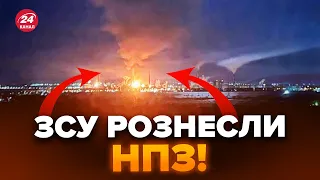 24 КАНАЛ

ЗСУ РОЗНЕСЛИ НПЗ!